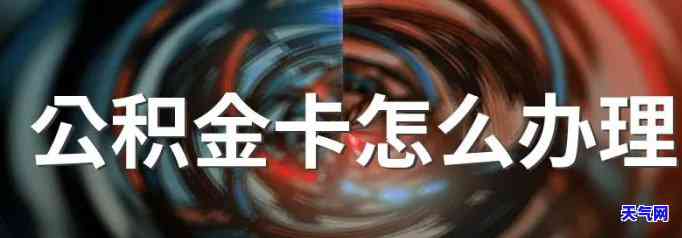 公积金卡怎么办理

天气网